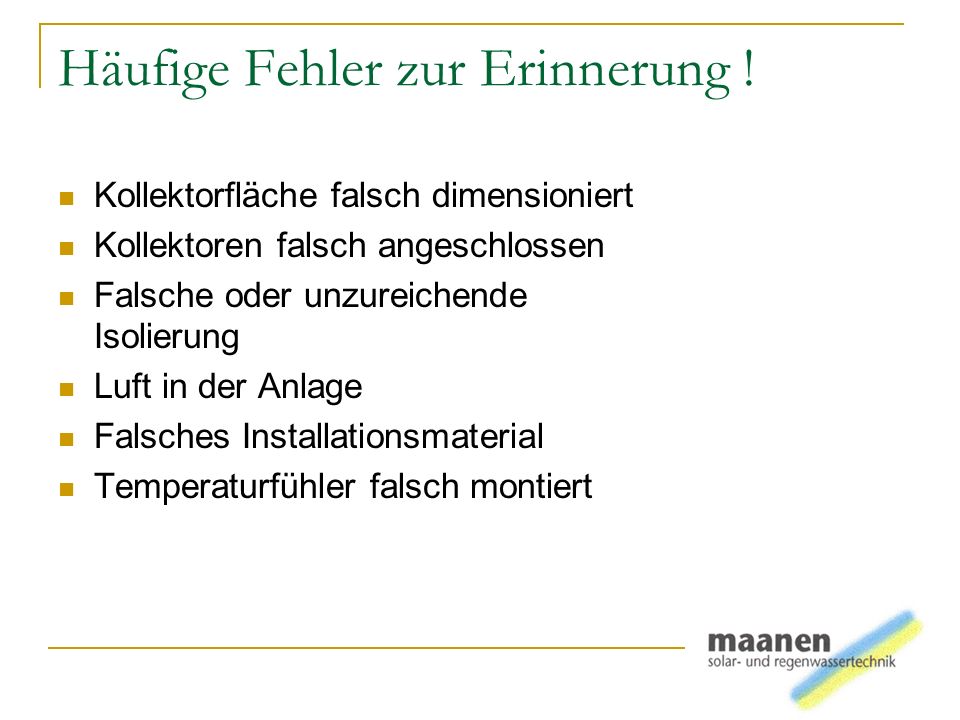 Häufige Fehler zur Erinnerung !

- Kollektorfläche falsch dimensioniert
- Kollektoren falsch angeschlossen
- Falsche oder unzureichende Isolierung
- Luft in der Anlage
- Falsches Installationsmaterial
- Temperaturfühler falsch montiert

maanen
solar- und regenwassertechnik